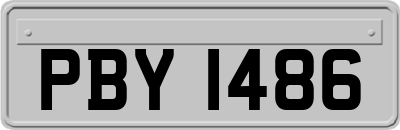 PBY 1486